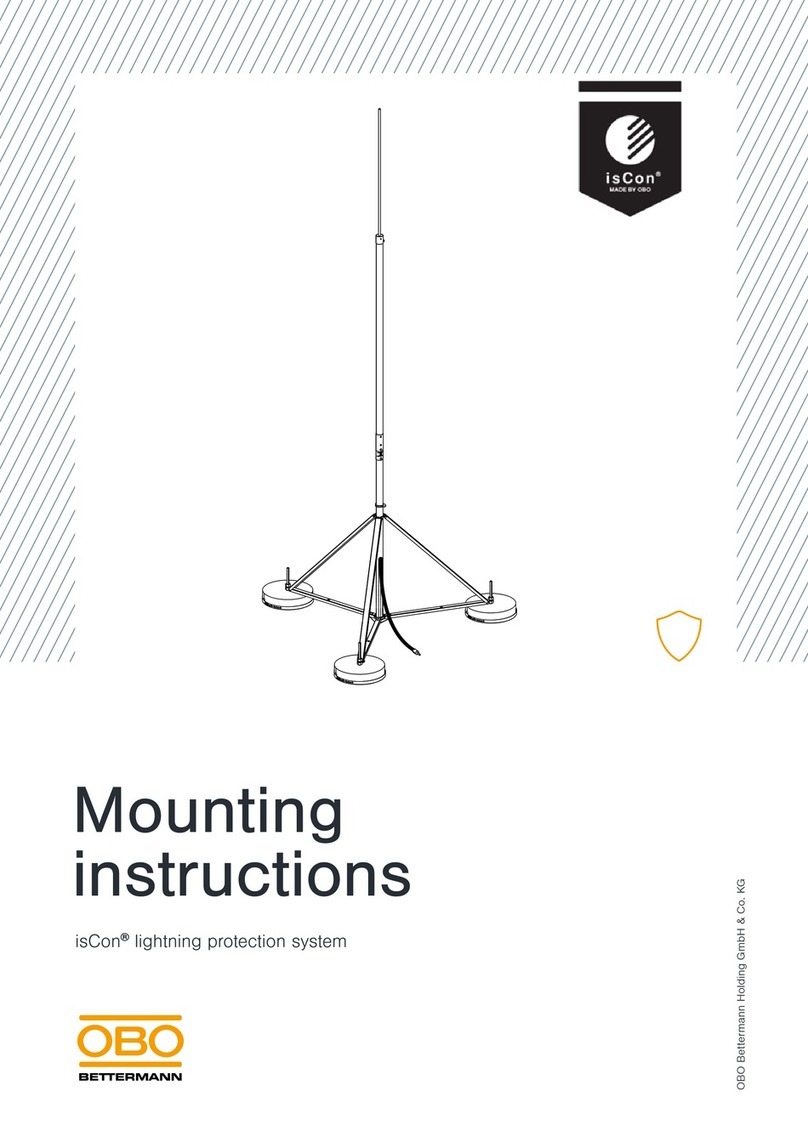 isCon®
MADE BY OBO

Mounting instructions

isCon® lightning protection system

OBO
BETTERMANN

OBO Bettermann Holding GmbH & Co. KG